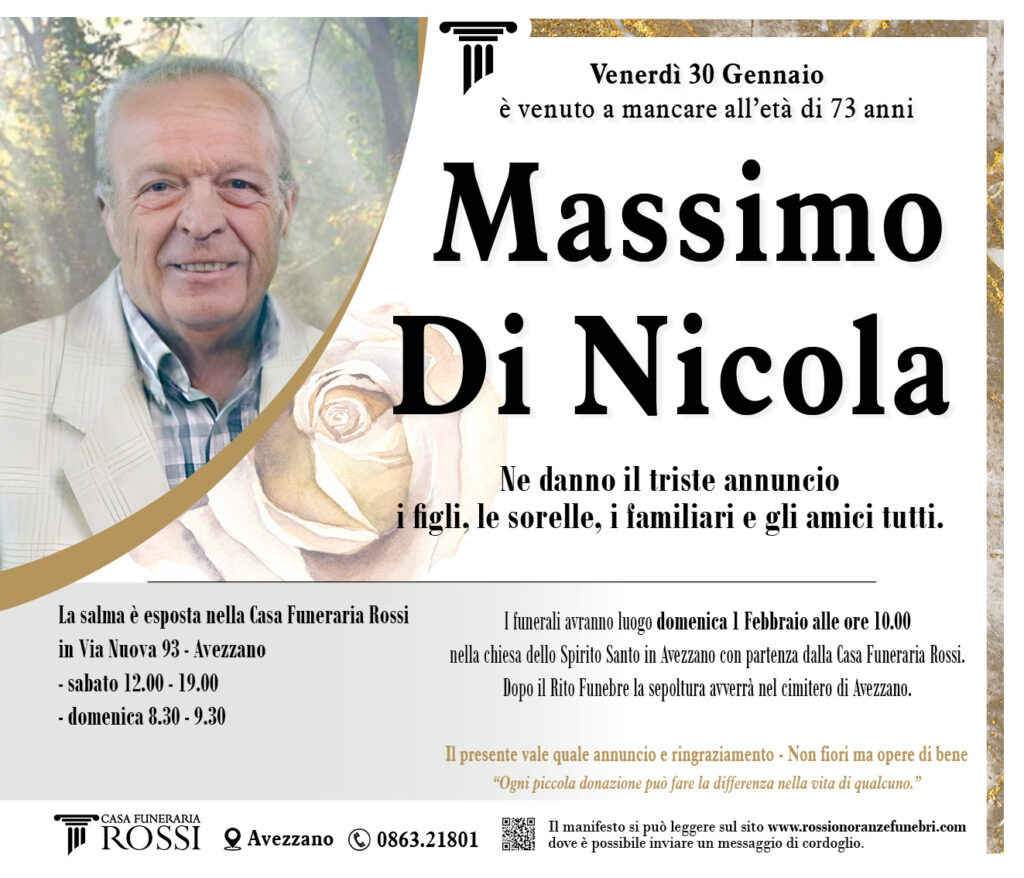 Venerdì 30 Gennaio
è venuto a mancare all'età di 73 anni

Massimo
Di Nicola

Ne danno il triste annuncio
i figli, le sorelle, i familiari e gli amici tutti.

La salma è esposta nella Casa Funeraria Rossi
in Via Nuova 93 - Avezzano
- sabato 12.00 - 19.00
- domenica 8.30 - 9.30

I funerali avranno luogo domenica 1 Febbraio alle ore 10.00
nella chiesa dello Spirito Santo in Avezzano con partenza dalla Casa Funeraria Rossi.
Dopo il Rito Funebre la sepoltura avverrà nel cimitero di Avezzano.

Il presente vale quale annuncio e ringraziamento - Non fiori ma opere di bene
"Ogni piccola donazione può fare la differenza nella vita di qualcuno."

CASA FUNERARIA
ROSSI
Avezzano
0863.21801
Il manifesto si può leggere sul sito www.rossionoranzefunebri.com
dove è possibile inviare un messaggio di cordoglio.